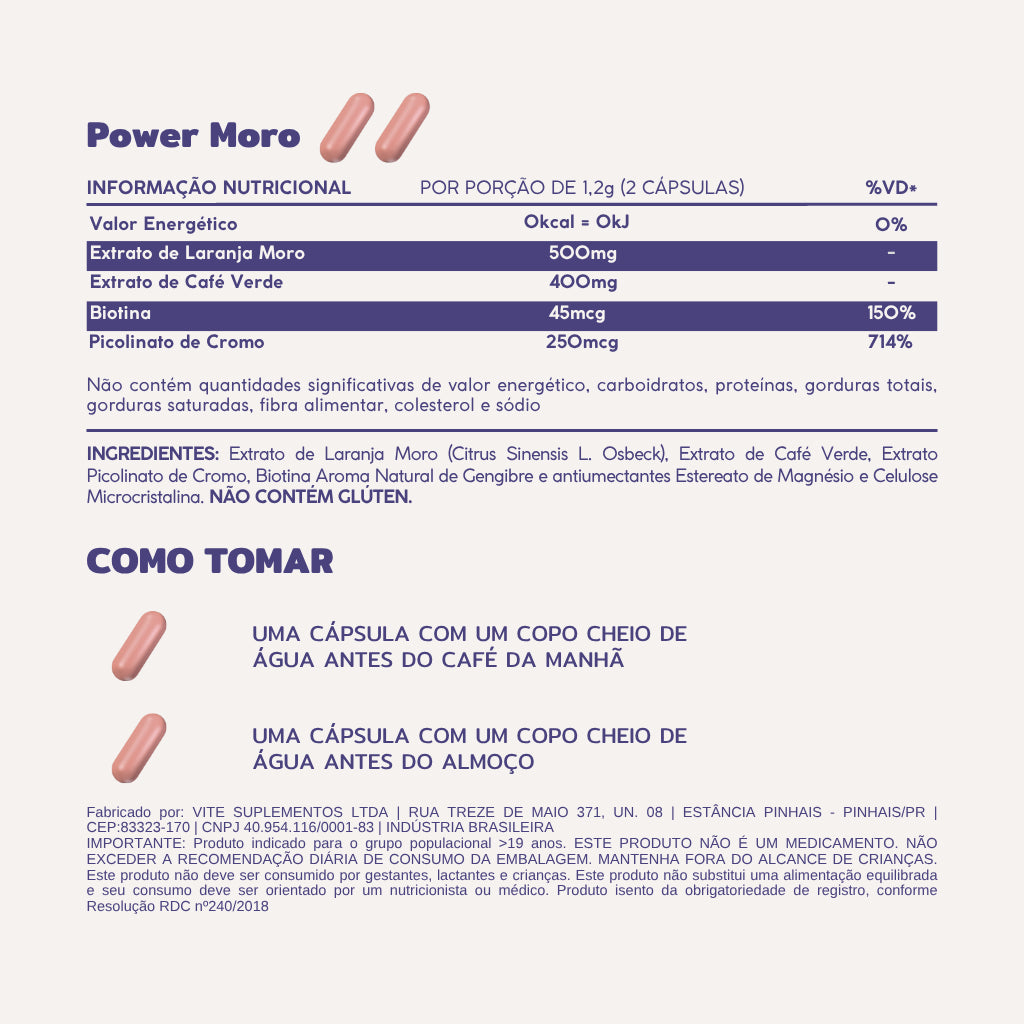 Power Moro

| INFORMAÇÃO NUTRICIONAL | POR PORÇÃO DE 1,2g (2 CÁPSULAS) | %VD* |
|---|---|---|
| Valor Energético | 0kcal = 0kJ | 0% |
| Extrato de Laranja Moro | 500mg | - |
| Extrato de Café Verde | 400mg | - |
| Biotina | 45mcg | 150% |
| Picolinato de Cromo | 250mcg | 714% |

Não contém quantidades significativas de valor energético, carboidratos, proteínas, gorduras totais, gorduras saturadas, fibra alimentar, colesterol e sódio

INGREDIENTES: Extrato de Laranja Moro (Citrus Sinensis L. Osbeck), Extrato de Café Verde, Extrato Picolinato de Cromo, Biotina Aroma Natural de Gengibre e antiumectantes Estereato de Magnésio e Celulose Microcristalina. NÃO CONTÉM GLÚTEN.

COMO TOMAR

UMA CÁPSULA COM UM COPO CHEIO DE ÁGUA ANTES DO CAFÉ DA MANHÃ

UMA CÁPSULA COM UM COPO CHEIO DE ÁGUA ANTES DO ALMOÇO

Fabricado por: VITE SUPLEMENTOS LTDA | RUA TREZE DE MAIO 371, UN. 08 | ESTÂNCIA PINHAIS - PINHAIS/PR | CEP:83323-170 | CNPJ 40.954.116/0001-83 | INDÚSTRIA BRASILEIRA
IMPORTANTE: Produto indicado para o grupo populacional >19 anos. ESTE PRODUTO NÃO É UM MEDICAMENTO. NÃO EXCEDER A RECOMENDAÇÃO DIÁRIA DE CONSUMO DA EMBALAGEM. MANTENHA FORA DO ALCANCE DE CRIANÇAS. Este produto não deve ser consumido por gestantes, lactantes e crianças. Este produto não substitui uma alimentação equilibrada e seu consumo deve ser orientado por um nutricionista ou médico. Produto isento da obrigatoriedade de registro, conforme Resolução RDC nº240/2018